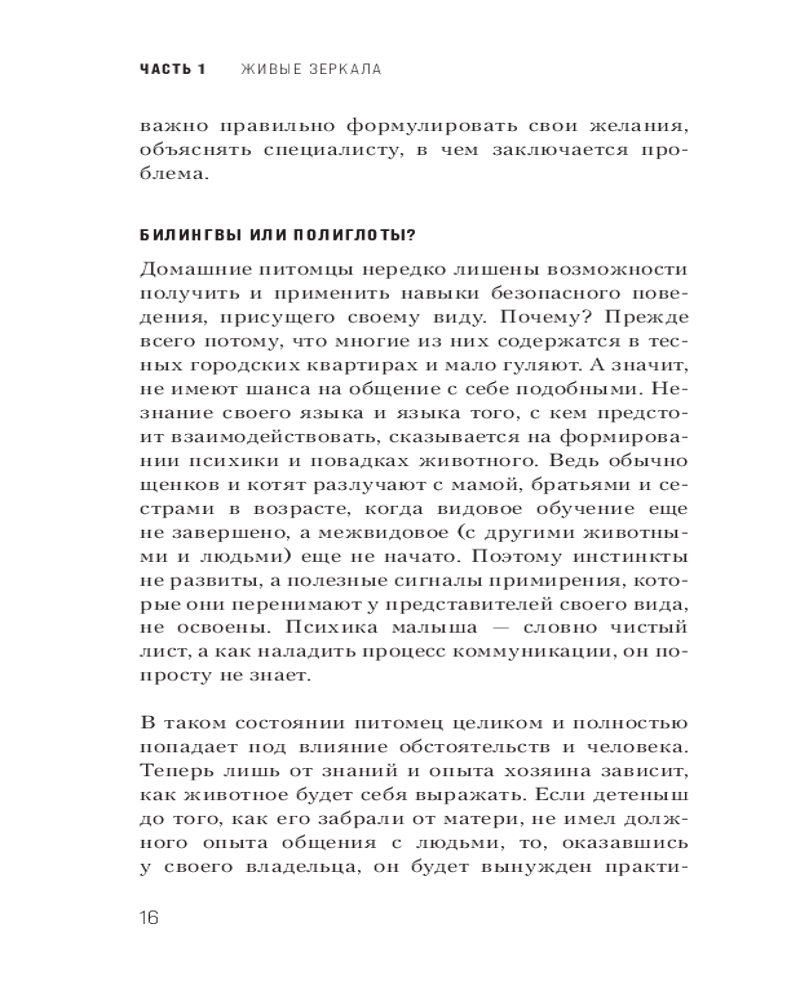 ЧАСТЬ 1 ЖИВЫЕ ЗЕРКАЛА

важно правильно формулировать свои желания, объяснять специалисту, в чем заключается проблема.

БИЛИНГВЫ ИЛИ ПОЛИГЛОТЫ?

Домашние питомцы нередко лишены возможности получить и применить навыки безопасного поведения, присущего своему виду. Почему? Прежде всего потому, что многие из них содержатся в тесных городских квартирах и мало гуляют. А значит, не имеют шанса на общение с себе подобными. Незнание своего языка и языка того, с кем предстоит взаимодействовать, сказывается на формировании психики и повадках животного. Ведь обычно щенков и котят разлучают с мамой, братьями и сестрами в возрасте, когда видовое обучение еще не завершено, а межвидовое (с другими животными и людьми) еще не начато. Поэтому инстинкты не развиты, а полезные сигналы примирения, которые они перенимают у представителей своего вида, не освоены. Психика малыша — словно чистый лист, а как наладить процесс коммуникации, он попросту не знает.

В таком состоянии питомец целиком и полностью попадает под влияние обстоятельств и человека. Теперь лишь от знаний и опыта хозяина зависит, как животное будет себя выражать. Если детеныш до того, как его забрали от матери, не имел должного опыта общения с людьми, то, оказавшись у своего владельца, он будет вынужден практи-

16